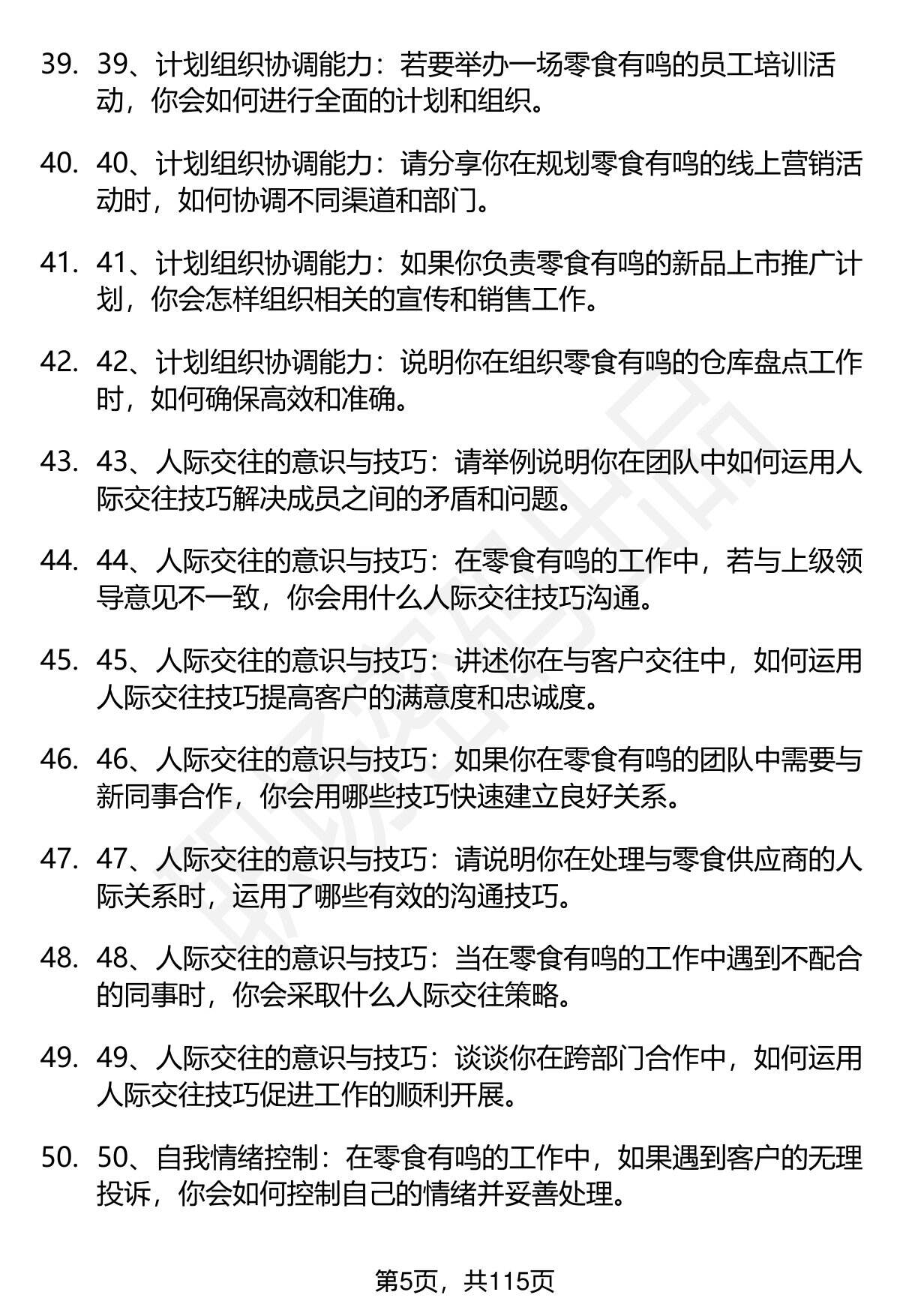 39. 39、计划组织协调能力：若要举办一场零食有鸣的员工培训活动，你会如何进行全面的计划和组织。

40. 40、计划组织协调能力：请分享你在规划零食有鸣的线上营销活动时，如何协调不同渠道和部门。

41. 41、计划组织协调能力：如果你负责零食有鸣的新品上市推广计划，你会怎样组织相关的宣传和销售工作。

42. 42、计划组织协调能力：说明你在组织零食有鸣的仓库盘点工作时，如何确保高效和准确。

43. 43、人际交往的意识与技巧：请举例说明你在团队中如何运用人际交往技巧解决成员之间的矛盾和问题。

44. 44、人际交往的意识与技巧：在零食有鸣的工作中，若与上级领导意见不一致，你会用什么人际交往技巧沟通。

45. 45、人际交往的意识与技巧：讲述你在与客户交往中，如何运用人际交往技巧提高客户的满意度和忠诚度。

46. 46、人际交往的意识与技巧：如果你在零食有鸣的团队中需要与新同事合作，你会用哪些技巧快速建立良好关系。

47. 47、人际交往的意识与技巧：请说明你在处理与零食供应商的人际关系时，运用了哪些有效的沟通技巧。

48. 48、人际交往的意识与技巧：当在零食有鸣的工作中遇到不配合的同事时，你会采取什么人际交往策略。

49. 49、人际交往的意识与技巧：谈谈你在跨部门合作中，如何运用人际交往技巧促进工作的顺利开展。

50. 50、自我情绪控制：在零食有鸣的工作中，如果遇到客户的无理投诉，你会如何控制自己的情绪并妥善处理。

第5页，共115页